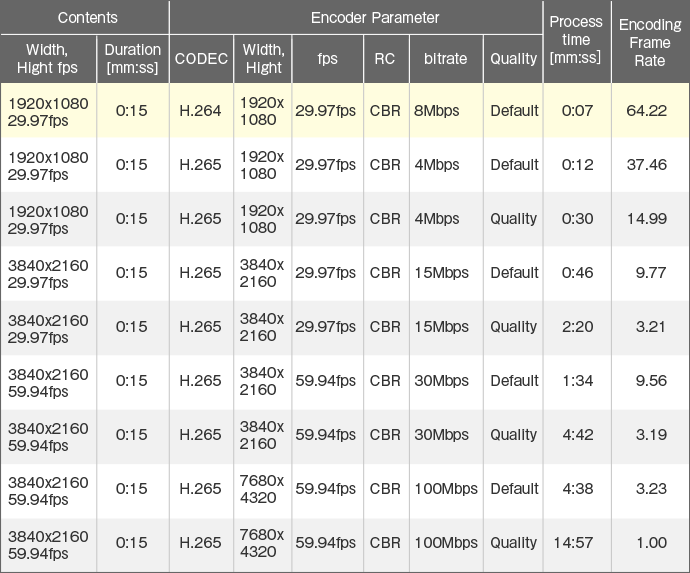 | Contents | | Encoder Parameter | | | | | | Process time [mm:ss] | Encoding Frame Rate |
|---|---|---|---|---|---|---|---|---|---|
| Width, Hight fps | Duration [mm:ss] | CODEC | Width, Hight | fps | RC | bitrate | Quality | | |
| 1920x1080 29.97fps | 0:15 | H.264 | 1920x 1080 | 29.97fps | CBR | 8Mbps | Default | 0:07 | 64.22 |
| 1920x1080 29.97fps | 0:15 | H.265 | 1920x 1080 | 29.97fps | CBR | 4Mbps | Default | 0:12 | 37.46 |
| 1920x1080 29.97fps | 0:15 | H.265 | 1920x 1080 | 29.97fps | CBR | 4Mbps | Quality | 0:30 | 14.99 |
| 3840x2160 29.97fps | 0:15 | H.265 | 3840x 2160 | 29.97fps | CBR | 15Mbps | Default | 0:46 | 9.77 |
| 3840x2160 29.97fps | 0:15 | H.265 | 3840x 2160 | 29.97fps | CBR | 15Mbps | Quality | 2:20 | 3.21 |
| 3840x2160 59.94fps | 0:15 | H.265 | 3840x 2160 | 59.94fps | CBR | 30Mbps | Default | 1:34 | 9.56 |
| 3840x2160 59.94fps | 0:15 | H.265 | 3840x 2160 | 59.94fps | CBR | 30Mbps | Quality | 4:42 | 3.19 |
| 3840x2160 59.94fps | 0:15 | H.265 | 7680x 4320 | 59.94fps | CBR | 100Mbps | Default | 4:38 | 3.23 |
| 3840x2160 59.94fps | 0:15 | H.265 | 7680x 4320 | 59.94fps | CBR | 100Mbps | Quality | 14:57 | 1.00 |